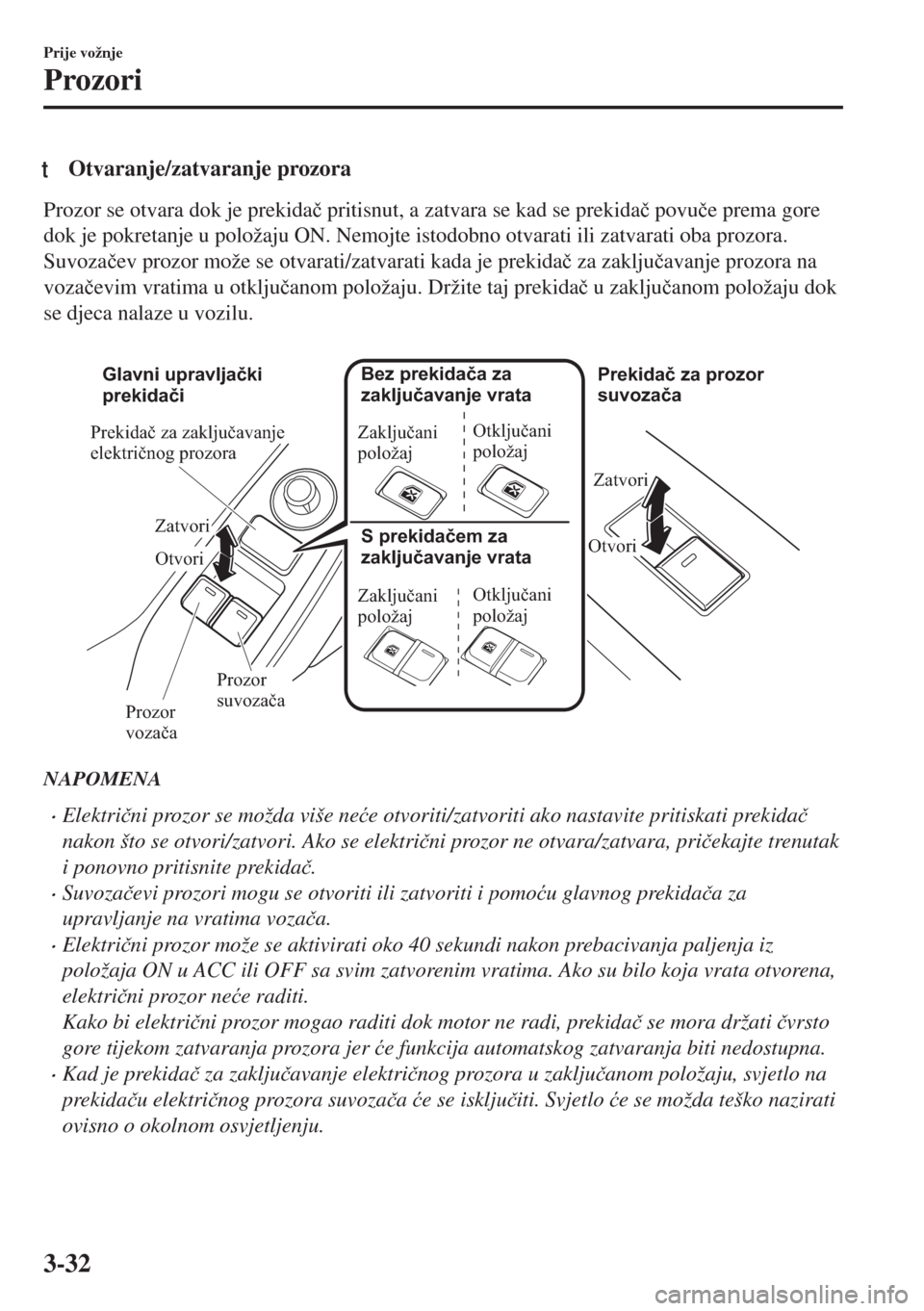 Prije vožnje

Prozori

t Otvaranje/zatvaranje prozora

Prozor se otvara dok je prekidač pritisnut, a zatvara se kad se prekidač povuče prema gore dok je pokretanje u položaju ON. Nemojte istodobno otvarati ili zatvarati oba prozora. Suvozačev prozor može se otvarati/zatvarati kada je prekidač za zaključavanje prozora na vozačevim vratima u otključanom položaju. Držite taj prekidač u zaključanom položaju dok se djeca nalaze u vozilu.

Glavni upravljački prekidači

Prekidač za zaključavanje električnog prozora

Zatvori

Otvori

Prozor vozača

Prozor suvozača

Bez prekidača za zaključavanje vrata

Zaključani položaj

Otključani položaj

S prekidačem za zaključavanje vrata

Zaključani položaj

Otključani položaj

Prekidač za prozor suvozača

Zatvori

Otvori

NAPOMENA

• Električni prozor se možda više neće otvoriti/zatvoriti ako nastavite pritiskati prekidač nakon što se otvori/zatvori. Ako se električni prozor ne otvara/zatvara, pričekajte trenutak i ponovno pritisnite prekidač.
• Suvozačevi prozori mogu se otvoriti ili zatvoriti i pomoću glavnog prekidača za upravljanje na vratima vozača.
• Električni prozor može se aktivirati oko 40 sekundi nakon prebacivanja paljenja iz položaja ON u ACC ili OFF sa svim zatvorenim vratima. Ako su bilo koja vrata otvorena, električni prozor neće raditi.
Kako bi električni prozor mogao raditi dok motor ne radi, prekidač se mora držati čvrsto gore tijekom zatvaranja prozora jer će funkcija automatskog zatvaranja biti nedostupna.
• Kad je prekidač za zaključavanje električnog prozora u zaključanom položaju, svjetlo na prekidaču električnog prozora suvozača će se isključiti. Svjetlo će se možda teško nazirati ovisno o okolnom osvjetljenju.

3-32

carmanualsonline.info